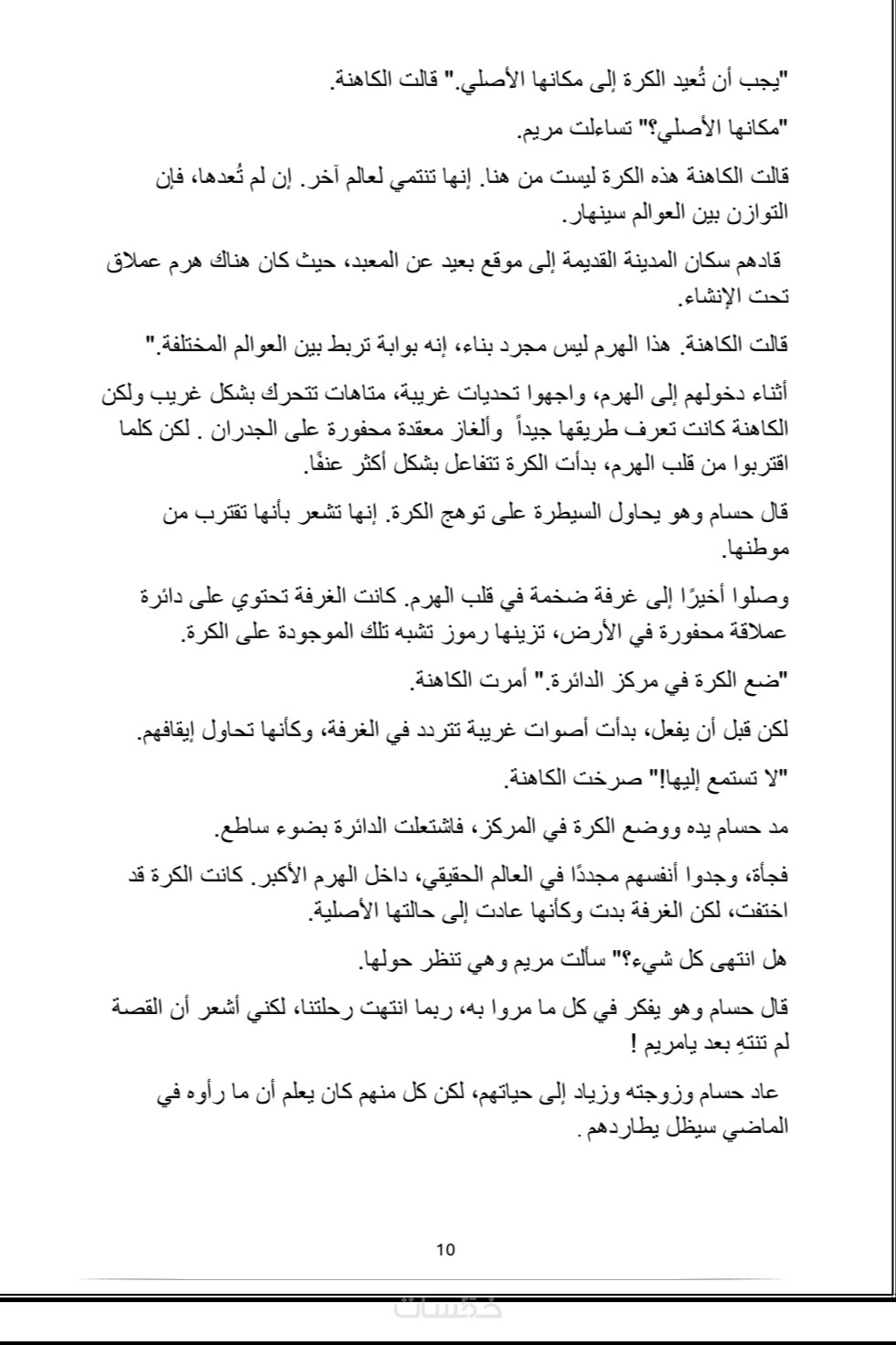 "يجب أن تُعيد الكرة إلى مكانها الأصلي." قالت الكاهنة.

"مكانها الأصلي؟" تساءلت مريم.

قالت الكاهنة هذه الكرة ليست من هنا. إنها تنتمي لعالم آخر. إن لم تُعدها، فإن التوازن بين العوالم سينهار.

قادهم سكان المدينة القديمة إلى موقع بعيد عن المعبد، حيث كان هناك هرم عملاق تحت الإنشاء.

قالت الكاهنة. هذا الهرم ليس مجرد بناء، إنه بوابة تربط بين العوالم المختلفة."

أثناء دخولهم إلى الهرم، واجهوا تحديات غريبة، متاهات تتحرك بشكل غريب ولكن الكاهنة كانت تعرف طريقها جيداً وألغاز معقدة محفورة على الجدران . لكن كلما اقتربوا من قلب الهرم، بدأت الكرة تتفاعل بشكل أكثر عنفًا.

قال حسام وهو يحاول السيطرة على توهج الكرة. إنها تشعر بأنها تقترب من موطنها.

وصلوا أخيرًا إلى غرفة ضخمة في قلب الهرم. كانت الغرفة تحتوي على دائرة عملاقة محفورة في الأرض، تزينها رموز تشبه تلك الموجودة على الكرة.

"ضع الكرة في مركز الدائرة." أمرت الكاهنة.

لكن قبل أن يفعل، بدأت أصوات غريبة تتردد في الغرفة، وكأنها تحاول إيقافهم.

"لا تستمع إليها!" صرخت الكاهنة.

مد حسام يده ووضع الكرة في المركز، فاشتعلت الدائرة بضوء ساطع.

فجأة، وجدوا أنفسهم مجددًا في العالم الحقيقي، داخل الهرم الأكبر. كانت الكرة قد اختفت، لكن الغرفة بدت وكأنها عادت إلى حالتها الأصلية.

هل انتهى كل شيء؟" سألت مريم وهي تنظر حولها.

قال حسام وهو يفكر في كل ما مروا به، ربما انتهت رحلتنا، لكني أشعر أن القصة لم تنتهِ بعد يامريم !

عاد حسام وزوجته وزياد إلى حياتهم، لكن كل منهم كان يعلم أن ما رأوه في الماضي سيظل يطاردهم .

10

خمسات